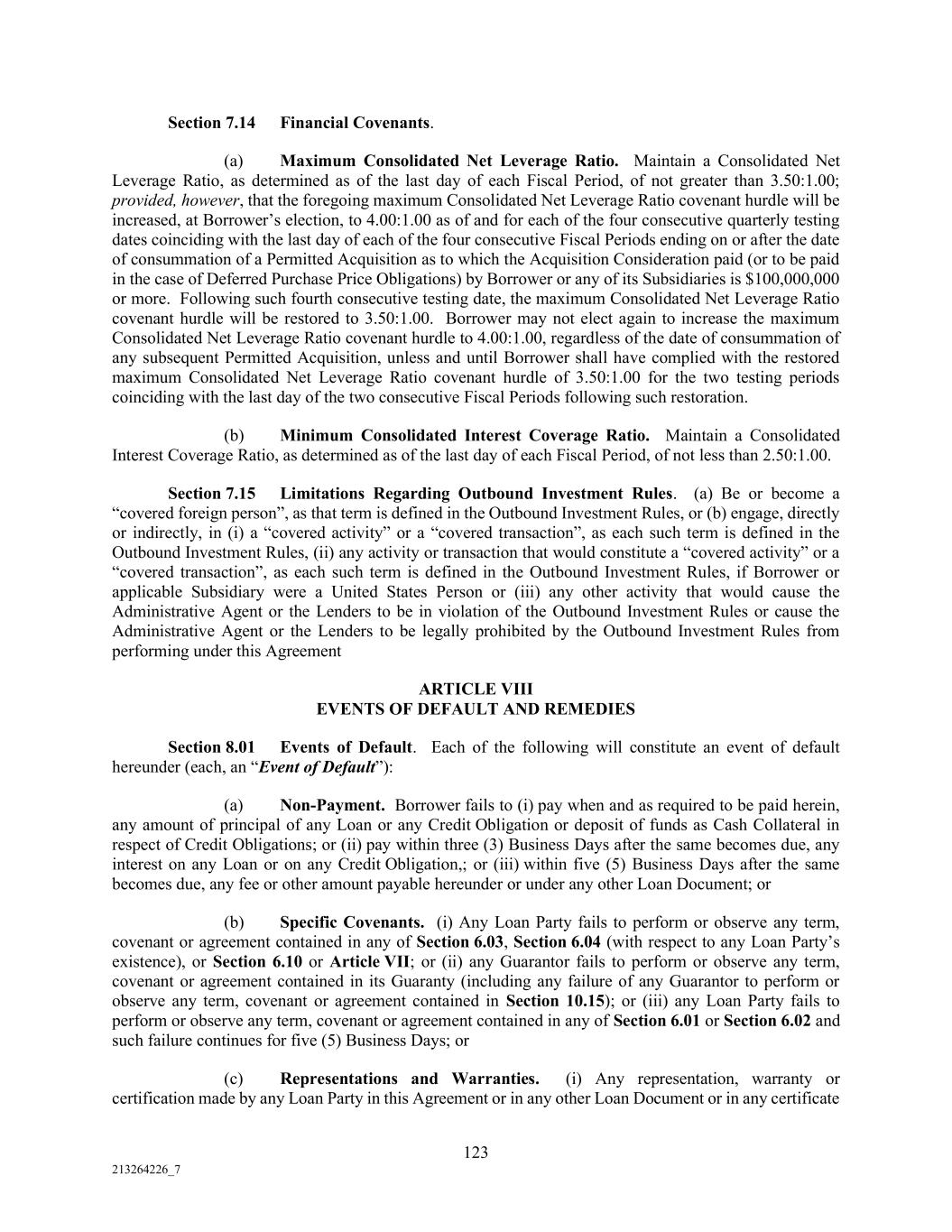 Section 7.14 Financial Covenants.

(a) Maximum Consolidated Net Leverage Ratio. Maintain a Consolidated Net Leverage Ratio, as determined as of the last day of each Fiscal Period, of not greater than 3.50:1.00; provided, however, that the foregoing maximum Consolidated Net Leverage Ratio covenant hurdle will be increased, at Borrower's election, to 4.00:1.00 as of and for each of the four consecutive quarterly testing dates coinciding with the last day of each of the four consecutive Fiscal Periods ending on or after the date of consummation of a Permitted Acquisition as to which the Acquisition Consideration paid (or to be paid in the case of Deferred Purchase Price Obligations) by Borrower or any of its Subsidiaries is $100,000,000 or more. Following such fourth consecutive testing date, the maximum Consolidated Net Leverage Ratio covenant hurdle will be restored to 3.50:1.00. Borrower may not elect again to increase the maximum Consolidated Net Leverage Ratio covenant hurdle to 4.00:1.00, regardless of the date of consummation of any subsequent Permitted Acquisition, unless and until Borrower shall have complied with the restored maximum Consolidated Net Leverage Ratio covenant hurdle of 3.50:1.00 for the two testing periods coinciding with the last day of the two consecutive Fiscal Periods following such restoration.

(b) Minimum Consolidated Interest Coverage Ratio. Maintain a Consolidated Interest Coverage Ratio, as determined as of the last day of each Fiscal Period, of not less than 2.50:1.00.

Section 7.15 Limitations Regarding Outbound Investment Rules. (a) Be or become a "covered foreign person", as that term is defined in the Outbound Investment Rules, or (b) engage, directly or indirectly, in (i) a "covered activity" or a "covered transaction", as each such term is defined in the Outbound Investment Rules, (ii) any activity or transaction that would constitute a "covered activity" or a "covered transaction", as each such term is defined in the Outbound Investment Rules, if Borrower or applicable Subsidiary were a United States Person or (iii) any other activity that would cause the Administrative Agent or the Lenders to be in violation of the Outbound Investment Rules or cause the Administrative Agent or the Lenders to be legally prohibited by the Outbound Investment Rules from performing under this Agreement

ARTICLE VIII
EVENTS OF DEFAULT AND REMEDIES

Section 8.01 Events of Default. Each of the following will constitute an event of default hereunder (each, an "Event of Default"):

(a) Non-Payment. Borrower fails to (i) pay when and as required to be paid herein, any amount of principal of any Loan or any Credit Obligation or deposit of funds as Cash Collateral in respect of Credit Obligations; or (ii) pay within three (3) Business Days after the same becomes due, any interest on any Loan or on any Credit Obligation,; or (iii) within five (5) Business Days after the same becomes due, any fee or other amount payable hereunder or under any other Loan Document; or

(b) Specific Covenants. (i) Any Loan Party fails to perform or observe any term, covenant or agreement contained in any of Section 6.03, Section 6.04 (with respect to any Loan Party's existence), or Section 6.10 or Article VII; or (ii) any Guarantor fails to perform or observe any term, covenant or agreement contained in its Guaranty (including any failure of any Guarantor to perform or observe any term, covenant or agreement contained in Section 10.15); or (iii) any Loan Party fails to perform or observe any term, covenant or agreement contained in any of Section 6.01 or Section 6.02 and such failure continues for five (5) Business Days; or

(c) Representations and Warranties. (i) Any representation, warranty or certification made by any Loan Party in this Agreement or in any other Loan Document or in any certificate

123

213264226_7